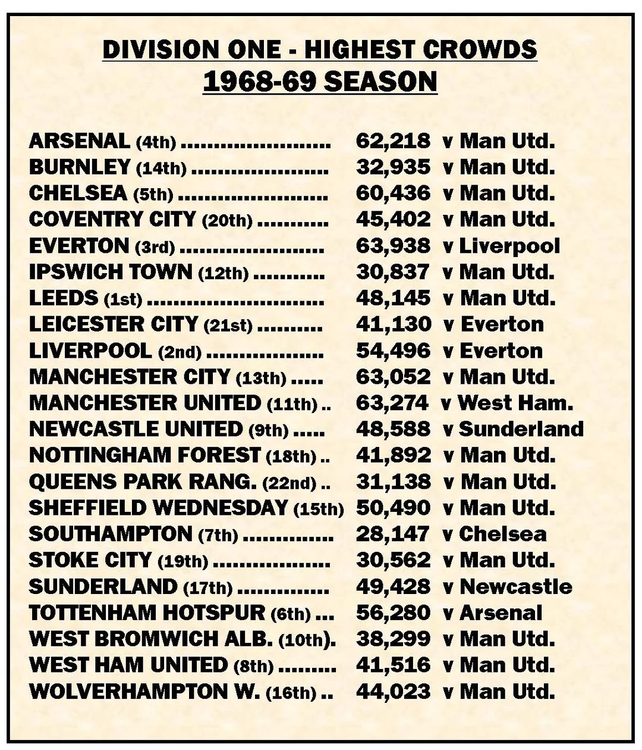 DIVISION ONE - HIGHEST CROWDS
1968-69 SEASON

ARSENAL (4th) 62,218 v Man Utd.
BURNLEY (14th) 32,935 v Man Utd.
CHELSEA (5th) 60,436 v Man Utd.
COVENTRY CITY (20th) 45,402 v Man Utd.
EVERTON (3rd) 63,938 v Liverpool
IPSWICH TOWN (12th) 30,837 v Man Utd.
LEEDS (1st) 48,145 v Man Utd.
LEICESTER CITY (21st) 41,130 v Everton
LIVERPOOL (2nd) 54,496 v Everton
MANCHESTER CITY (13th) 63,052 v Man Utd.
MANCHESTER UNITED (11th) 63,274 v West Ham.
NEWCASTLE UNITED (9th) 48,588 v Sunderland
NOTTINGHAM FOREST (18th) 41,892 v Man Utd.
QUEENS PARK RANG. (22nd) 31,138 v Man Utd.
SHEFFIELD WEDNESDAY (15th) 50,490 v Man Utd.
SOUTHAMPTON (7th) 28,147 v Chelsea
STOKE CITY (19th) 30,562 v Man Utd.
SUNDERLAND (17th) 49,428 v Newcastle
TOTTENHAM HOTSPUR (6th) 56,280 v Arsenal
WEST BROMWICH ALB. (10th). 38,299 v Man Utd.
WEST HAM UNITED (8th) 41,516 v Man Utd.
WOLVERHAMPTON W. (16th) 44,023 v Man Utd.